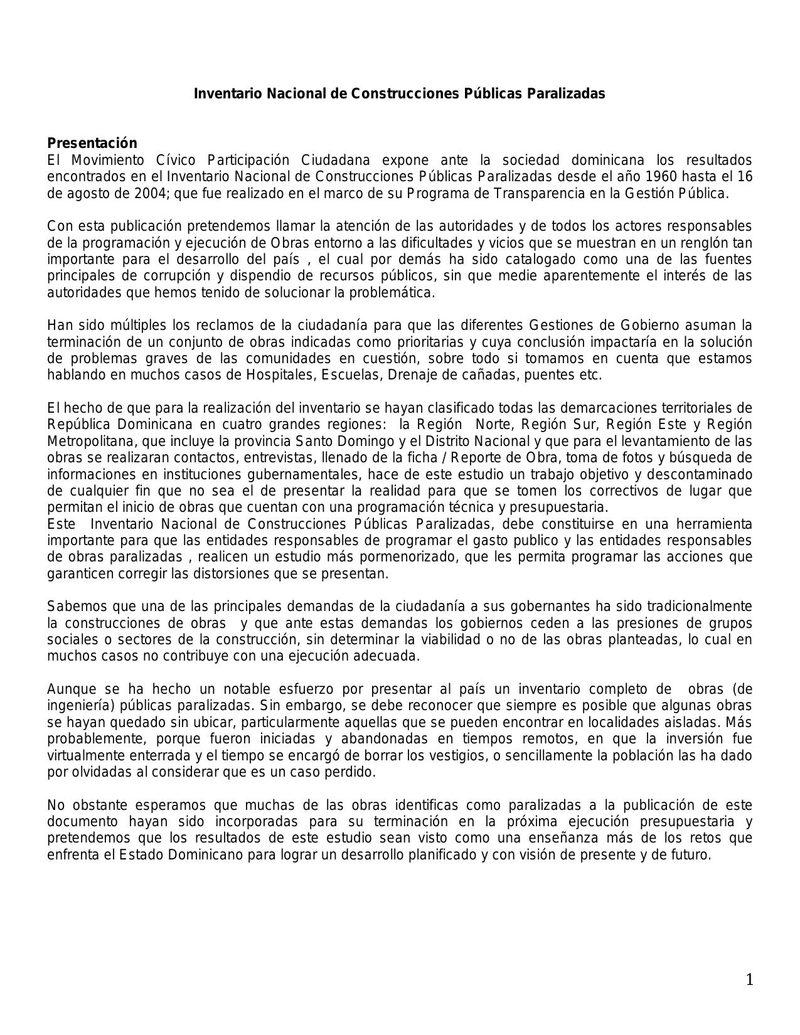 Inventario Nacional de Construcciones Públicas Paralizadas

Presentación
El Movimiento Cívico Participación Ciudadana expone ante la sociedad dominicana los resultados encontrados en el Inventario Nacional de Construcciones Públicas Paralizadas desde el año 1960 hasta el 16 de agosto de 2004; que fue realizado en el marco de su Programa de Transparencia en la Gestión Pública.

Con esta publicación pretendemos llamar la atención de las autoridades y de todos los actores responsables de la programación y ejecución de Obras entorno a las dificultades y vicios que se muestran en un renglón tan importante para el desarrollo del país , el cual por demás ha sido catalogado como una de las fuentes principales de corrupción y dispendio de recursos públicos, sin que medie aparentemente el interés de las autoridades que hemos tenido de solucionar la problemática.

Han sido múltiples los reclamos de la ciudadanía para que las diferentes Gestiones de Gobierno asuman la terminación de un conjunto de obras indicadas como prioritarias y cuya conclusión impactaría en la solución de problemas graves de las comunidades en cuestión, sobre todo si tomamos en cuenta que estamos hablando en muchos casos de Hospitales, Escuelas, Drenaje de cañadas, puentes etc.

El hecho de que para la realización del inventario se hayan clasificado todas las demarcaciones territoriales de República Dominicana en cuatro grandes regiones: la Región Norte, Región Sur, Región Este y Región Metropolitana, que incluye la provincia Santo Domingo y el Distrito Nacional y que para el levantamiento de las obras se realizaran contactos, entrevistas, llenado de la ficha / Reporte de Obra, toma de fotos y búsqueda de informaciones en instituciones gubernamentales, hace de este estudio un trabajo objetivo y descontaminado de cualquier fin que no sea el de presentar la realidad para que se tomen los correctivos de lugar que permitan el inicio de obras que cuentan con una programación técnica y presupuestaria.
Este Inventario Nacional de Construcciones Públicas Paralizadas, debe constituirse en una herramienta importante para que las entidades responsables de programar el gasto publico y las entidades responsables de obras paralizadas , realicen un estudio más pormenorizado, que les permita programar las acciones que garanticen corregir las distorsiones que se presentan.

Sabemos que una de las principales demandas de la ciudadanía a sus gobernantes ha sido tradicionalmente la construcciones de obras y que ante estas demandas los gobiernos ceden a las presiones de grupos sociales o sectores de la construcción, sin determinar la viabilidad o no de las obras planteadas, lo cual en muchos casos no contribuye con una ejecución adecuada.

Aunque se ha hecho un notable esfuerzo por presentar al país un inventario completo de obras (de ingeniería) públicas paralizadas. Sin embargo, se debe reconocer que siempre es posible que algunas obras se hayan quedado sin ubicar, particularmente aquellas que se pueden encontrar en localidades aisladas. Más probablemente, porque fueron iniciadas y abandonadas en tiempos remotos, en que la inversión fue virtualmente enterrada y el tiempo se encargó de borrar los vestigios, o sencillamente la población las ha dado por olvidadas al considerar que es un caso perdido.

No obstante esperamos que muchas de las obras identificas como paralizadas a la publicación de este documento hayan sido incorporadas para su terminación en la próxima ejecución presupuestaria y pretendemos que los resultados de este estudio sean visto como una enseñanza más de los retos que enfrenta el Estado Dominicano para lograr un desarrollo planificado y con visión de presente y de futuro.

1